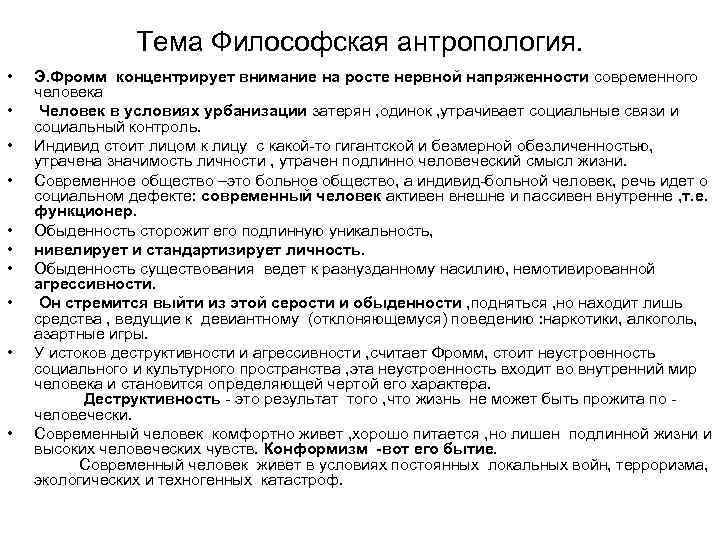 Тема Философская антропология.

• Э.Фромм концентрирует внимание на росте нервной напряженности современного человека

• Человек в условиях урбанизации затерян ,одинок ,утрачивает социальные связи и социальный контроль.

• Индивид стоит лицом к лицу с какой-то гигантской и безмерной обезличенностью, утрачена значимость личности , утрачен подлинно человеческий смысл жизни.

• Современное общество –это больное общество, а индивид-больной человек, речь идет о социальном дефекте: современный человек активен внешне и пассивен внутренне ,т.е. функционер.

• Обыденность сторожит его подлинную уникальность,

• нивелирует и стандартизирует личность.

• Обыденность существования ведет к разнузданному насилию, немотивированной агрессивности.

• Он стремится выйти из этой серости и обыденности ,подняться ,но находит лишь средства , ведущие к девиантному (отклоняющемуся) поведению :наркотики, алкоголь, азартные игры.

• У истоков деструктивности и агрессивности ,считает Фромм, стоит неустроенность социального и культурного пространства ,эта неустроенность входит во внутренний мир человека и становится определяющей чертой его характера.

Деструктивность - это результат того ,что жизнь не может быть прожита по - человечески.

• Современный человек комфортно живет ,хорошо питается ,но лишен подлинной жизни и высоких человеческих чувств. Конформизм -вот его бытие.

Современный человек живет в условиях постоянных локальных войн, терроризма, экологических и техногенных катастроф.